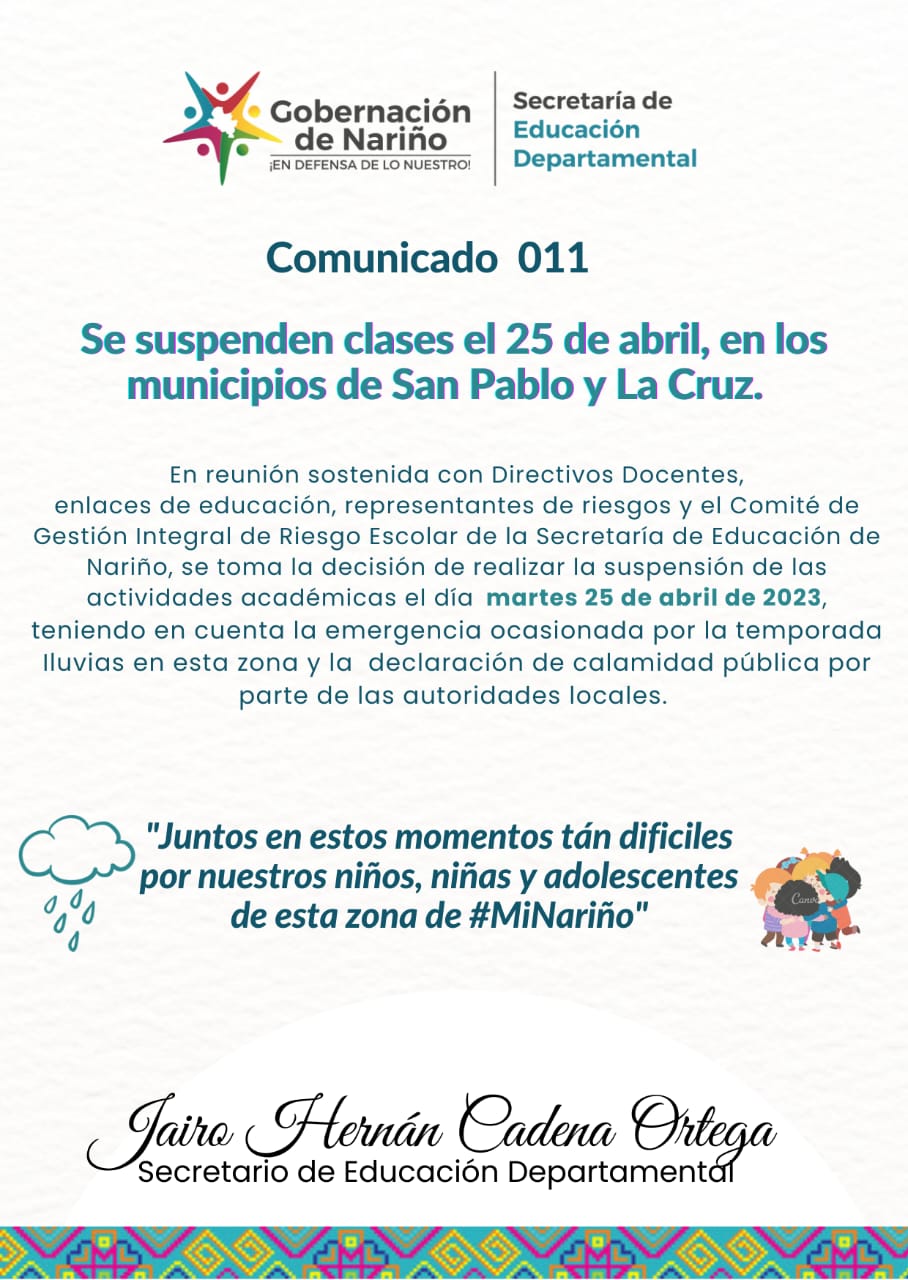 Gobernación de Nariño
¡EN DEFENSA DE LO NUESTRO!

Secretaría de
Educación
Departamental

Comunicado 011

Se suspenden clases el 25 de abril, en los municipios de San Pablo y La Cruz.

En reunión sostenida con Directivos Docentes, enlaces de educación, representantes de riesgos y el Comité de Gestión Integral de Riesgo Escolar de la Secretaría de Educación de Nariño, se toma la decisión de realizar la suspensión de las actividades académicas el día martes 25 de abril de 2023, teniendo en cuenta la emergencia ocasionada por la temporada lluvias en esta zona y la declaración de calamidad pública por parte de las autoridades locales.

"Juntos en estos momentos tán dificiles por nuestros niños, niñas y adolescentes de esta zona de #MiNariño"

Jairo Hernán Cadena Ortega
Secretario de Educación Departamental